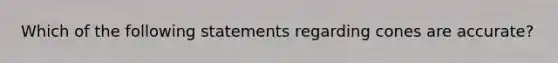 Which of the following statements regarding cones are accurate?